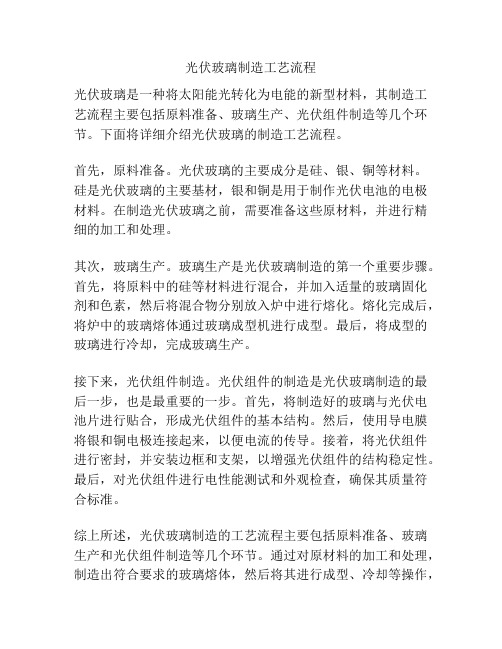 光伏玻璃制造工艺流程

光伏玻璃是一种将太阳能光转化为电能的新型材料，其制造工艺流程主要包括原料准备、玻璃生产、光伏组件制造等几个环节。下面将详细介绍光伏玻璃的制造工艺流程。

首先，原料准备。光伏玻璃的主要成分是硅、银、铜等材料。硅是光伏玻璃的主要基材，银和铜是用于制作光伏电池的电极材料。在制造光伏玻璃之前，需要准备这些原材料，并进行精细的加工和处理。

其次，玻璃生产。玻璃生产是光伏玻璃制造的第一个重要步骤。首先，将原料中的硅等材料进行混合，并加入适量的玻璃固化剂和色素，然后将混合物分别放入炉中进行熔化。熔化完成后，将炉中的玻璃熔体通过玻璃成型机进行成型。最后，将成型的玻璃进行冷却，完成玻璃生产。

接下来，光伏组件制造。光伏组件的制造是光伏玻璃制造的最后一步，也是最重要的一步。首先，将制造好的玻璃与光伏电池片进行贴合，形成光伏组件的基本结构。然后，使用导电膜将银和铜电极连接起来，以便电流的传导。接着，将光伏组件进行密封，并安装边框和支架，以增强光伏组件的结构稳定性。最后，对光伏组件进行电性能测试和外观检查，确保其质量符合标准。

综上所述，光伏玻璃制造的工艺流程主要包括原料准备、玻璃生产和光伏组件制造等几个环节。通过对原材料的加工和处理，制造出符合要求的玻璃熔体，然后将其进行成型、冷却等操作，